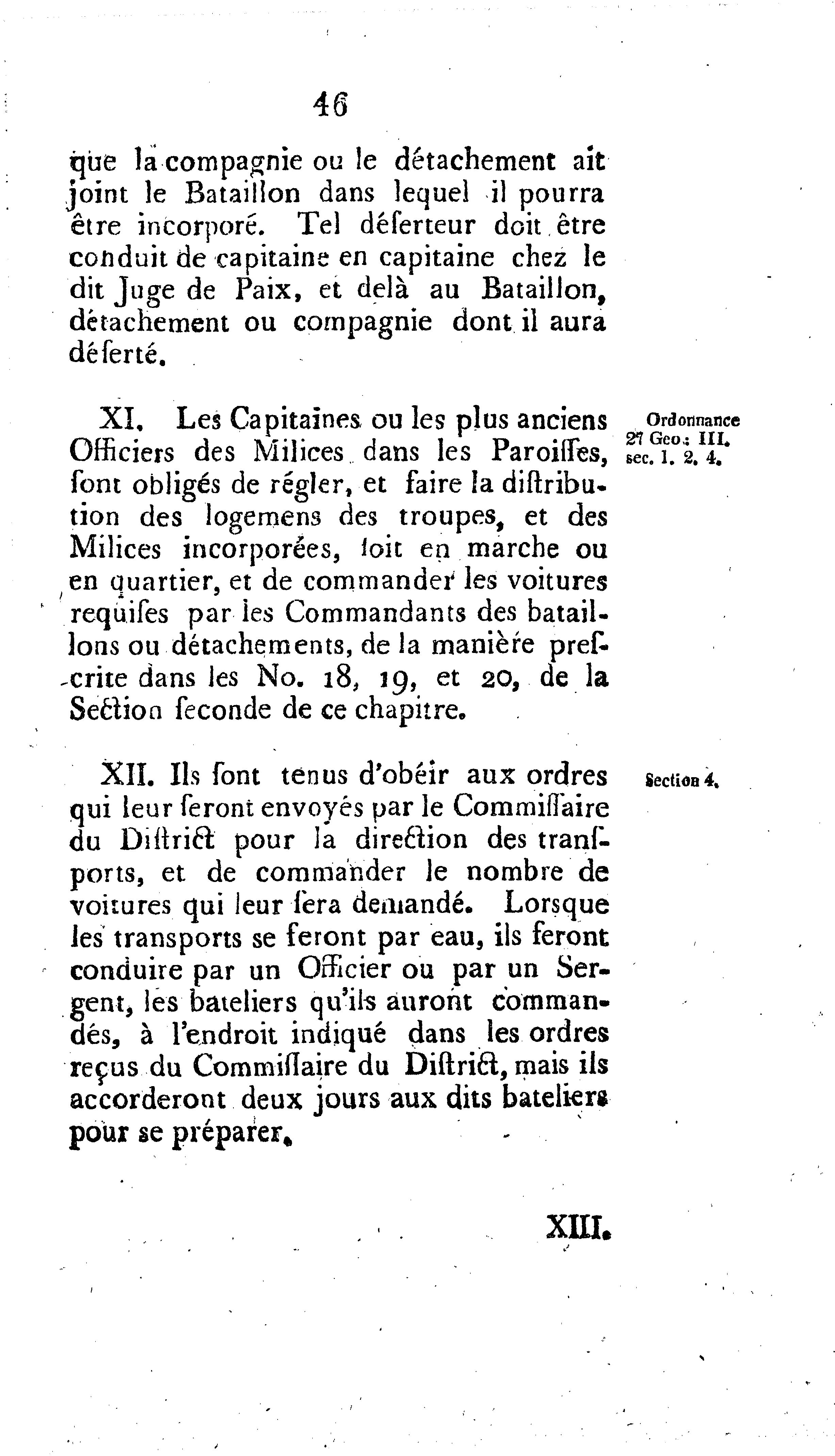 46

que la compagnie ou le détachement ait joint le Bataillon dans lequel il pourra être incorporé. Tel déserteur doit être conduit de capitaine en capitaine chez le dit Juge de Paix, et delà au Bataillon, détachement ou compagnie dont il aura déserté.

XI. Les Capitaines ou les plus anciens Officiers des Milices dans les Paroisses, sont obligés de régler, et faire la distribution des logemens des troupes, et des Milices incorporées, soit en marche ou en quartier, et de commander les voitures requises par les Commandants des bataillons ou détachements, de la manière prescrite dans les No. 18, 19, et 20, de la Section seconde de ce chapitre.

Ordonnance 27 Geo: III. sec. 1. 2. 4.

XII. Ils sont tenus d'obéir aux ordres qui leur seront envoyés par le Commissaire du District pour la direction des transports, et de commander le nombre de voitures qui leur sera demandé. Lorsque les transports se feront par eau, ils feront conduire par un Officier ou par un Sergent, les bateliers qu'ils auront commandés, à l'endroit indiqué dans les ordres reçus du Commissaire du District, mais ils accorderont deux jours aux dits bateliers pour se préparer.

Section 4.

XIII.